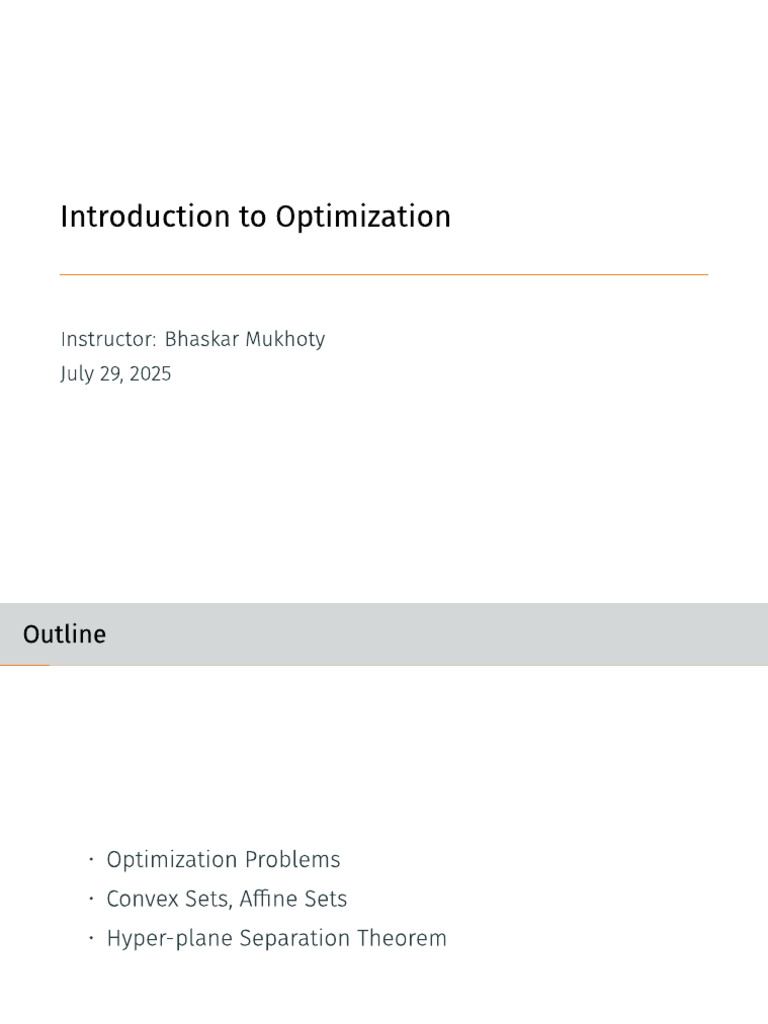 Introduction to Optimization

Instructor: Bhaskar Mukhoty
July 29, 2025

Outline

• Optimization Problems
• Convex Sets, Affine Sets
• Hyper-plane Separation Theorem